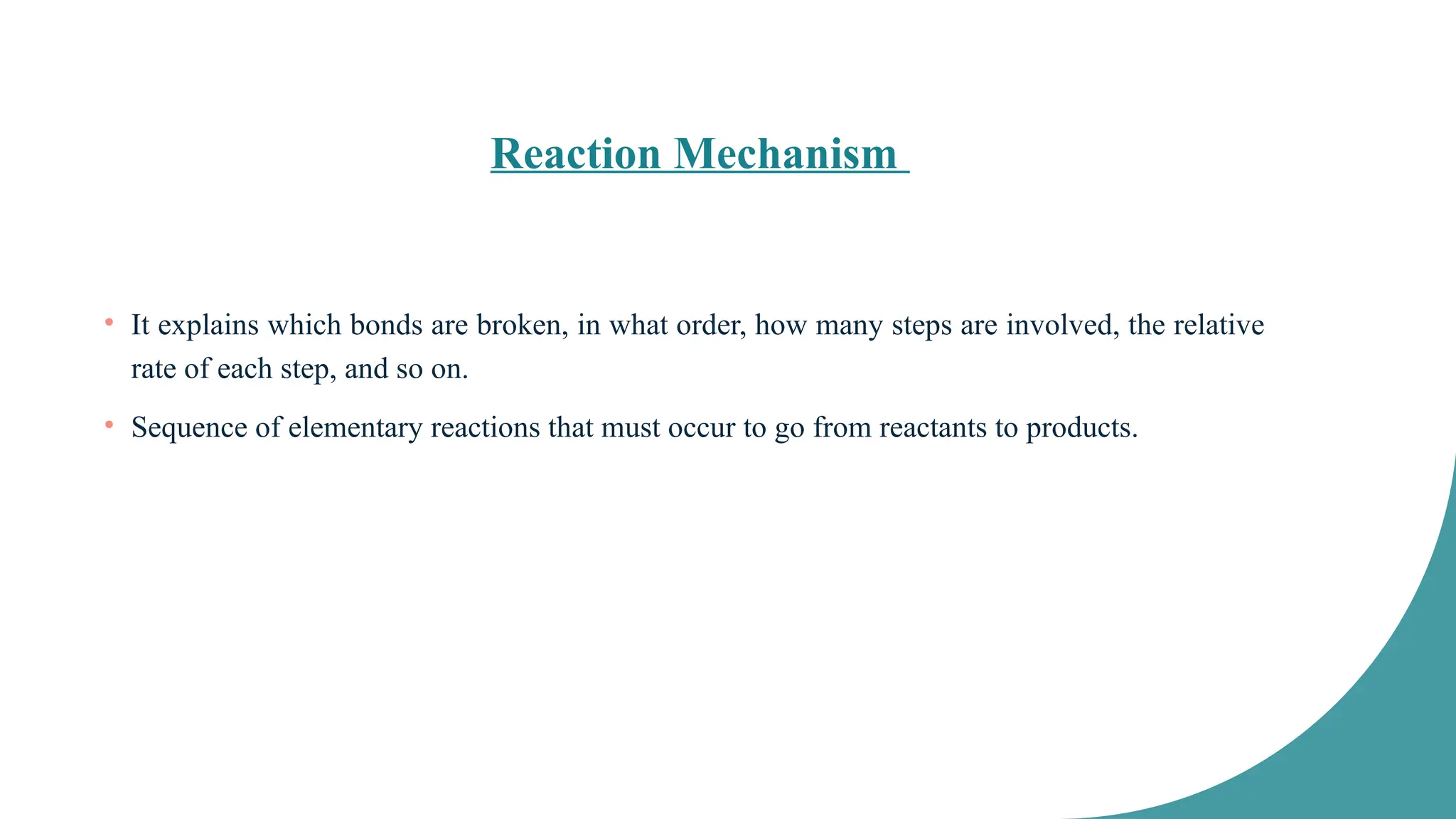 Reaction Mechanism

• It explains which bonds are broken, in what order, how many steps are involved, the relative rate of each step, and so on.

• Sequence of elementary reactions that must occur to go from reactants to products.